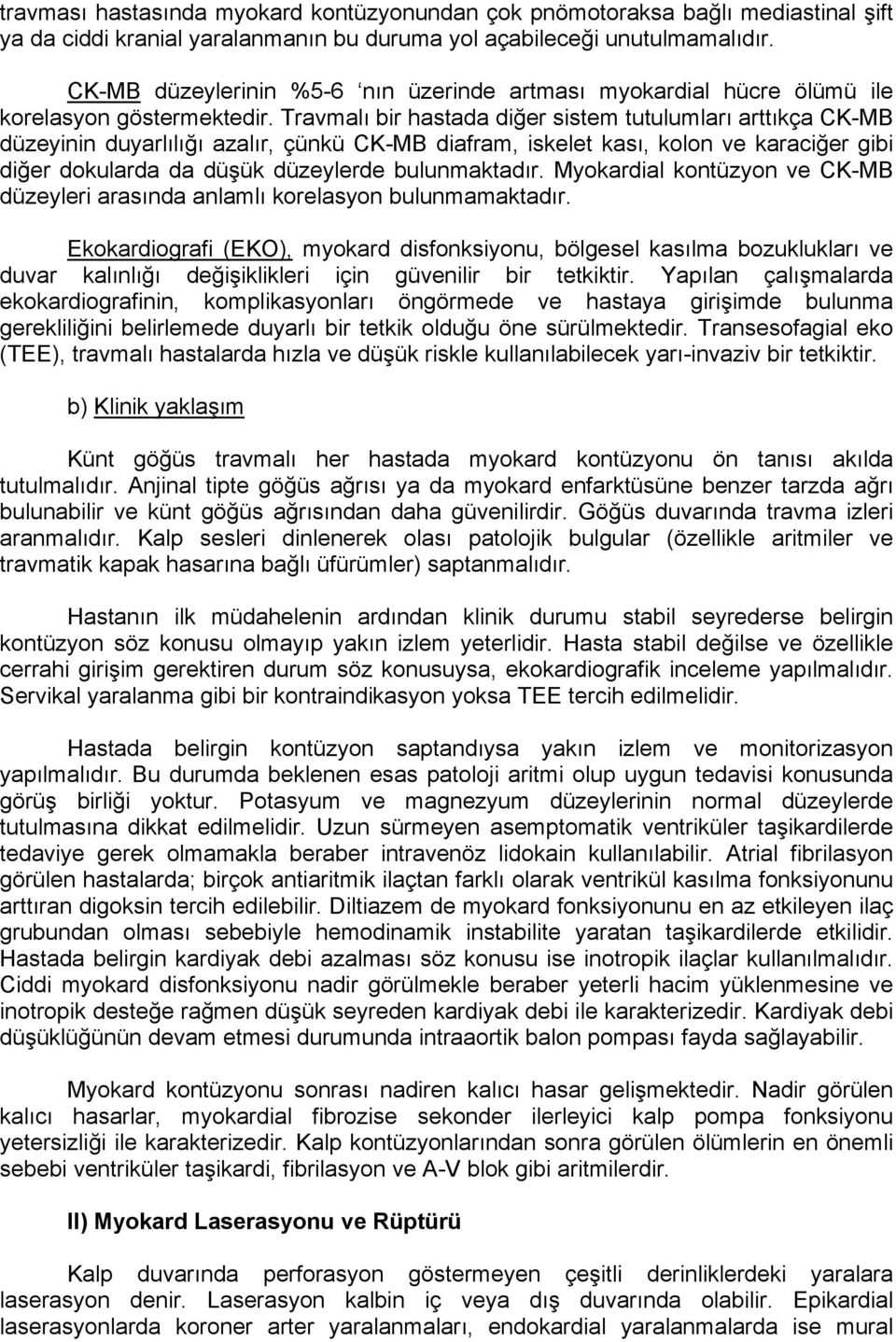 travması hastasında myokard kontüzyonundan çok pnömotoraksa bağlı mediastinal şift ya da ciddi kranial yaralanmanın bu duruma yol açabileceği unutulmamalıdır.

CK-MB düzeylerinin %5-6 ‘nın üzerinde artması myokardial hücre ölümü ile korelasyon göstermektedir. Travmalı bir hastada diğer sistem tutulumları arttıkça CK-MB düzeyinin duyarlılığı azalır, çünkü CK-MB diafram, iskelet kası, kolon ve karaciğer gibi diğer dokularda da düşük düzeylerde bulunmaktadır. Myokardial kontüzyon ve CK-MB düzeyleri arasında anlamlı korelasyon bulunmamaktadır.

Ekokardiografi (EKO), myokard disfonksiyonu, bölgesel kasılma bozuklukları ve duvar kalınlığı değişiklikleri için güvenilir bir tetkiktir. Yapılan çalışmalarda ekokardiografinin, komplikasyonları öngörmede ve hastaya girişimde bulunma gerekliliğini belirlemede duyarlı bir tetkik olduğu öne sürülmektedir. Transesofagial eko (TEE), travmalı hastalarda hızla ve düşük riskle kullanılabilecek yarı-invaziv bir tetkiktir.

b) Klinik yaklaşım

Künt göğüs travmalı her hastada myokard kontüzyonu ön tanısı akılda tutulmalıdır. Anjinal tipte göğüs ağrısı ya da myokard enfarktüsüne benzer tarzda ağrı bulunabilir ve künt göğüs ağrısından daha güvenilirdir. Göğüs duvarında travma izleri aranmalıdır. Kalp sesleri dinlenerek olası patolojik bulgular (özellikle aritmiler ve travmatik kapak hasarına bağlı üfürümler) saptanmalıdır.

Hastanın ilk müdahelenin ardından klinik durumu stabil seyrederse belirgin kontüzyon söz konusu olmayıp yakın izlem yeterlidir. Hasta stabil değilse ve özellikle cerrahi girişim gerektiren durum söz konusuysa, ekokardiografik inceleme yapılmalıdır. Servikal yaralanma gibi bir kontraindikasyon yoksa TEE tercih edilmelidir.

Hastada belirgin kontüzyon saptandıysa yakın izlem ve monitorizasyon yapılmalıdır. Bu durumda beklenen esas patoloji aritmi olup uygun tedavisi konusunda görüş birliği yoktur. Potasyum ve magnezyum düzeylerinin normal düzeylerde tutulmasına dikkat edilmelidir. Uzun sürmeyen asemptomatik ventriküler taşikardilerde tedaviye gerek olmamakla beraber intravenöz lidokain kullanılabilir. Atrial fibrilasyon görülen hastalarda; birçok antiaritmik ilaçtan farklı olarak ventrikül kasılma fonksiyonunu arttıran digoksin tercih edilebilir. Diltiazem de myokard fonksiyonunu en az etkileyen ilaç grubundan olması sebebiyle hemodinamik instabilite yaratan taşikardilerde etkilidir. Hastada belirgin kardiyak debi azalması söz konusu ise inotropik ilaçlar kullanılmalıdır. Ciddi myokard disfonksiyonu nadir görülmekle beraber yeterli hacim yüklenmesine ve inotropik desteğe rağmen düşük seyreden kardiyak debi ile karakterizedir. Kardiyak debi düşüklüğünün devam etmesi durumunda intraaortik balon pompası fayda sağlayabilir.

Myokard kontüzyonu sonrası nadiren kalıcı hasar gelişmektedir. Nadir görülen kalıcı hasarlar, myokardial fibrozise sekonder ilerleyici kalp pompa fonksiyonu yetersizliği ile karakterizedir. Kalp kontüzyonlarından sonra görülen ölümlerin en önemli sebebi ventriküler taşikardi, fibrilasyon ve A-V blok gibi aritmilerdir.

II) Myokard Laserasyonu ve Rüptürü

Kalp duvarında perforasyon göstermeyen çeşitli derinliklerdeki yaralara laserasyon denir. Laserasyon kalbin iç veya dış duvarında olabilir. Epikardial laserasyonlarda koroner arter yaralanmaları, endokardial yaralanmalarda ise mural